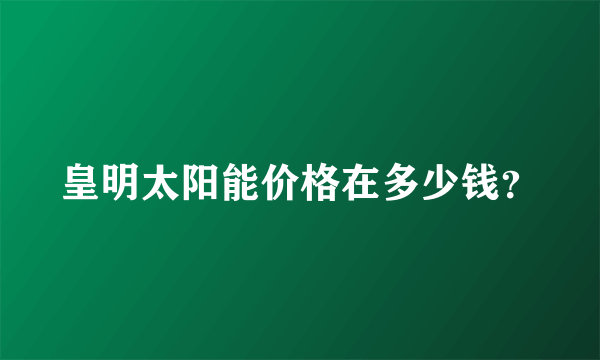 皇明太阳能价格在多少钱?